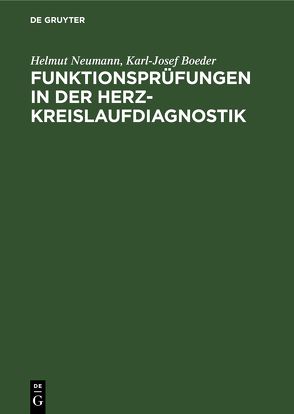 DE GRUYTER

Helmut Neumann, Karl-Josef Boeder
FUNKTIONSPRÜFUNGEN IN DER HERZ-KREISLAUFDIAGNOSTIK

DE G